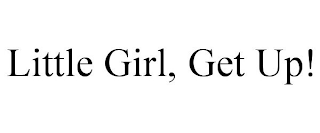 Little Girl, Get Up!